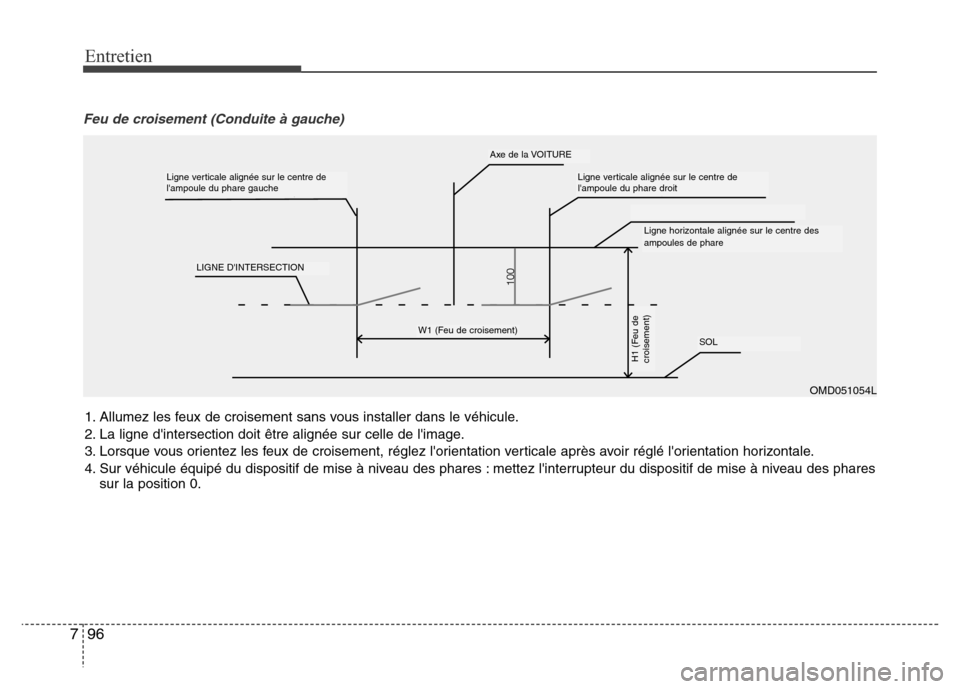 Entretien

Feu de croisement (Conduite à gauche)

Axe de la VOITURE

Ligne verticale alignée sur le centre de l'ampoule du phare gauche

Ligne verticale alignée sur le centre de l'ampoule du phare droit

Ligne horizontale alignée sur le centre des ampoules de phare

LIGNE D'INTERSECTION

100

W1 (Feu de croisement)

H1 (Feu de croisement)

SOL

OMD051054L

1. Allumez les feux de croisement sans vous installer dans le véhicule.
2. La ligne d'intersection doit être alignée sur celle de l'image.
3. Lorsque vous orientez les feux de croisement, réglez l'orientation verticale après avoir réglé l'orientation horizontale.
4. Sur véhicule équipé du dispositif de mise à niveau des phares : mettez l'interrupteur du dispositif de mise à niveau des phares sur la position 0.

7 96

carmanualsonline.info